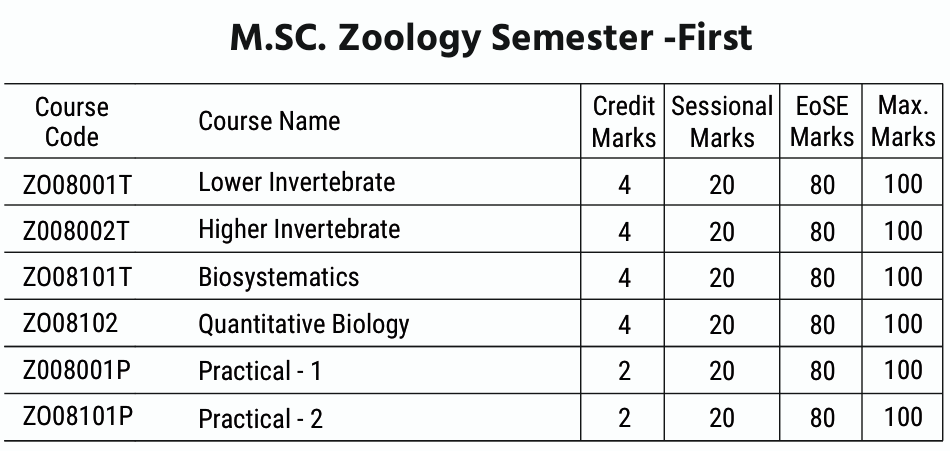 M.SC. Zoology Semester -First

| Course Code | Course Name | Credit Marks | Sessional Marks | EoSE Marks | Max. Marks |
|---|---|---|---|---|---|
| ZO08001T | Lower Invertebrate | 4 | 20 | 80 | 100 |
| Z008002T | Higher Invertebrate | 4 | 20 | 80 | 100 |
| ZO08101T | Biosystematics | 4 | 20 | 80 | 100 |
| ZO08102 | Quantitative Biology | 4 | 20 | 80 | 100 |
| Z008001P | Practical - 1 | 2 | 20 | 80 | 100 |
| ZO08101P | Practical - 2 | 2 | 20 | 80 | 100 |